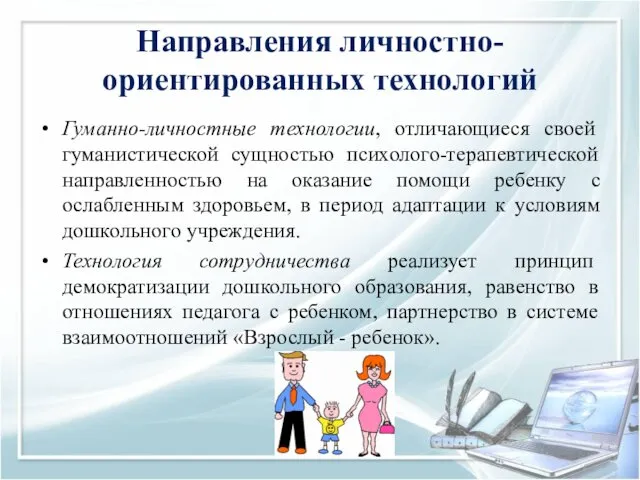 Направления личностно-ориентированных технологий

• Гуманно-личностные технологии, отличающиеся своей гуманистической сущностью психолого-терапевтической направленностью на оказание помощи ребенку с ослабленным здоровьем, в период адаптации к условиям дошкольного учреждения.

• Технология сотрудничества реализует принцип демократизации дошкольного образования, равенство в отношениях педагога с ребенком, партнерство в системе взаимоотношений «Взрослый - ребенок».